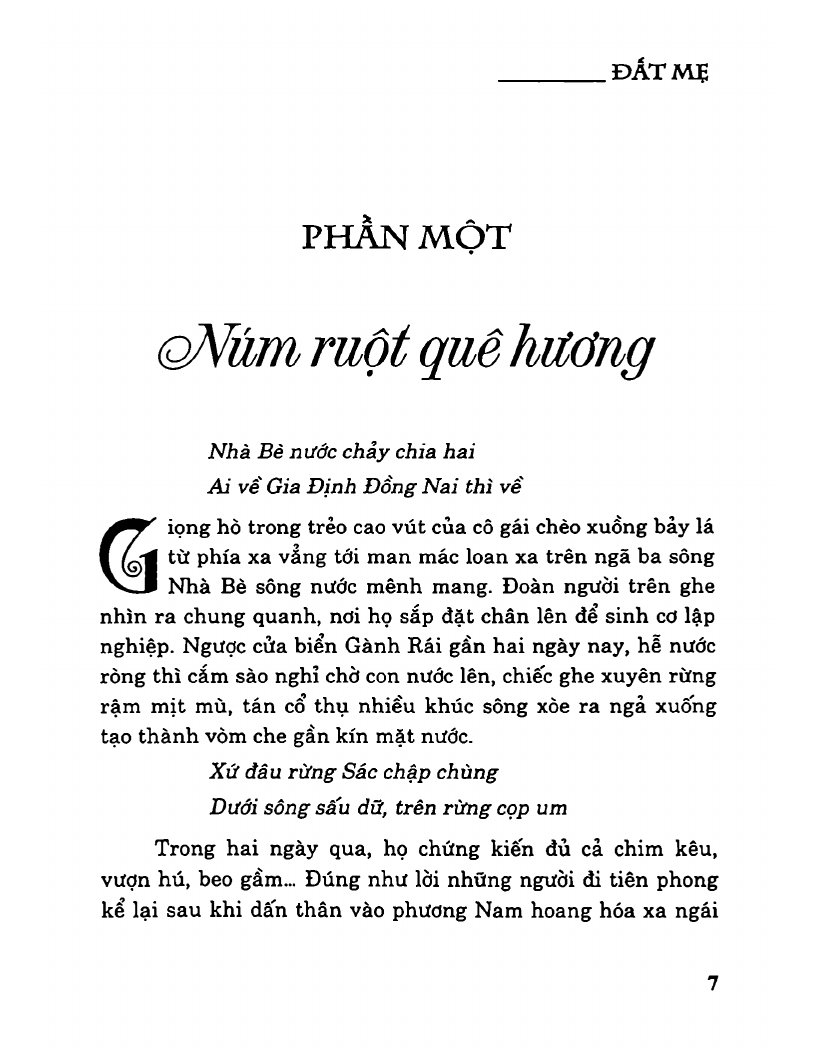 ĐẤT MẸ

PHẦN MỘT

Núm ruột quê hương

Nhà Bè nước chảy chia hai
Ai về Gia Định Đồng Nai thì về

Giọng hò trong trẻo cao vút của cô gái chèo xuồng bảy lá từ phía xa vẳng tới man mác loan xa trên ngã ba sông Nhà Bè sông nước mênh mang. Đoàn người trên ghe nhìn ra chung quanh, nơi họ sắp đặt chân lên để sinh cơ lập nghiệp. Ngược cửa biển Gành Rái gần hai ngày nay, hễ nước ròng thì cắm sào nghỉ chờ con nước lên, chiếc ghe xuyên rừng rậm mịt mù, tán cổ thụ nhiều khúc sông xòe ra ngả xuống tạo thành vòm che gần kín mặt nước.

Xứ đâu rừng Sác chập chùng
Dưới sông sấu dữ, trên rừng cọp um

Trong hai ngày qua, họ chứng kiến đủ cả chim kêu, vượn hú, beo gầm... Đúng như lời những người đi tiên phong kể lại sau khi dấn thân vào phương Nam hoang hóa xa ngái

7